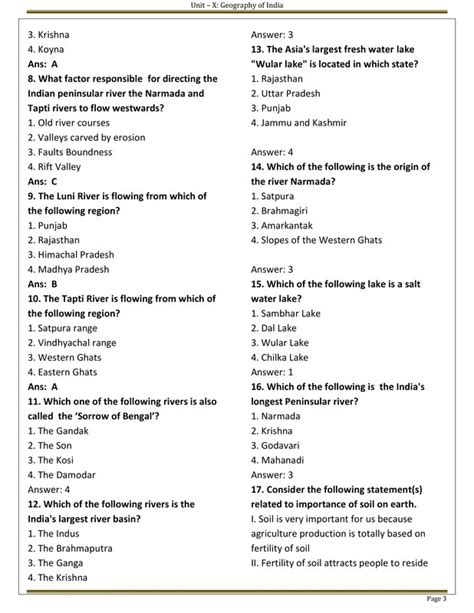 Unit – X: Geography of India

3. Krishna
4. Koyna
Ans: A
8. What factor responsible for directing the Indian peninsular river the Narmada and Tapti rivers to flow westwards?
1. Old river courses
2. Valleys carved by erosion
3. Faults Boundness
4. Rift Valley
Ans: C
9. The Luni River is flowing from which of the following region?
1. Punjab
2. Rajasthan
3. Himachal Pradesh
4. Madhya Pradesh
Ans: B
10. The Tapti River is flowing from which of the following region?
1. Satpura range
2. Vindhyachal range
3. Western Ghats
4. Eastern Ghats
Ans: A
11. Which one of the following rivers is also called the 'Sorrow of Bengal'?
1. The Gandak
2. The Son
3. The Kosi
4. The Damodar
Answer: 4
12. Which of the following rivers is the India's largest river basin?
1. The Indus
2. The Brahmaputra
3. The Ganga
4. The Krishna

Answer: 3
13. The Asia's largest fresh water lake "Wular lake" is located in which state?
1. Rajasthan
2. Uttar Pradesh
3. Punjab
4. Jammu and Kashmir

Answer: 4
14. Which of the following is the origin of the river Narmada?
1. Satpura
2. Brahmagiri
3. Amarkantak
4. Slopes of the Western Ghats

Answer: 3
15. Which of the following lake is a salt water lake?
1. Sambhar Lake
2. Dal Lake
3. Wular Lake
4. Chilka Lake
Answer: 1
16. Which of the following is the India's longest Peninsular river?
1. Narmada
2. Krishna
3. Godavari
4. Mahanadi
Answer: 3
17. Consider the following statement(s) related to importance of soil on earth.
I. Soil is very important for us because agriculture production is totally based on fertility of soil
II. Fertility of soil attracts people to reside

Page 3